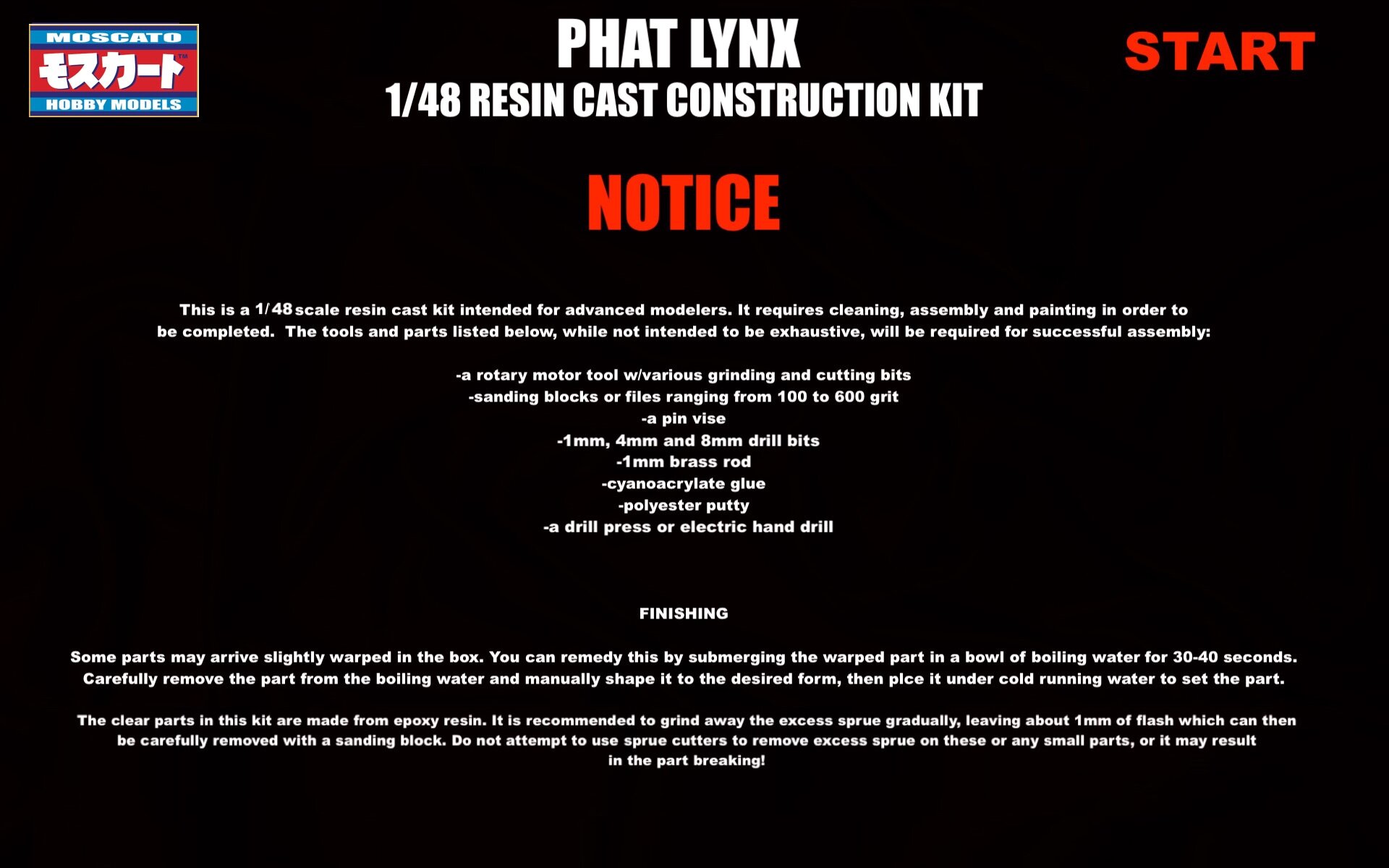 MOSCATO
モスカート™
HOBBY MODELS

PHAT LYNX
1/48 RESIN CAST CONSTRUCTION KIT

START

NOTICE

This is a 1/48 scale resin cast kit intended for advanced modelers. It requires cleaning, assembly and painting in order to be completed. The tools and parts listed below, while not intended to be exhaustive, will be required for successful assembly:

-a rotary motor tool w/various grinding and cutting bits
-sanding blocks or files ranging from 100 to 600 grit
-a pin vise
-1mm, 4mm and 8mm drill bits
-1mm brass rod
-cyanoacrylate glue
-polyester putty
-a drill press or electric hand drill

FINISHING

Some parts may arrive slightly warped in the box. You can remedy this by submerging the warped part in a bowl of boiling water for 30-40 seconds. Carefully remove the part from the boiling water and manually shape it to the desired form, then plce it under cold running water to set the part.

The clear parts in this kit are made from epoxy resin. It is recommended to grind away the excess sprue gradually, leaving about 1mm of flash which can then be carefully removed with a sanding block. Do not attempt to use sprue cutters to remove excess sprue on these or any small parts, or it may result in the part breaking!